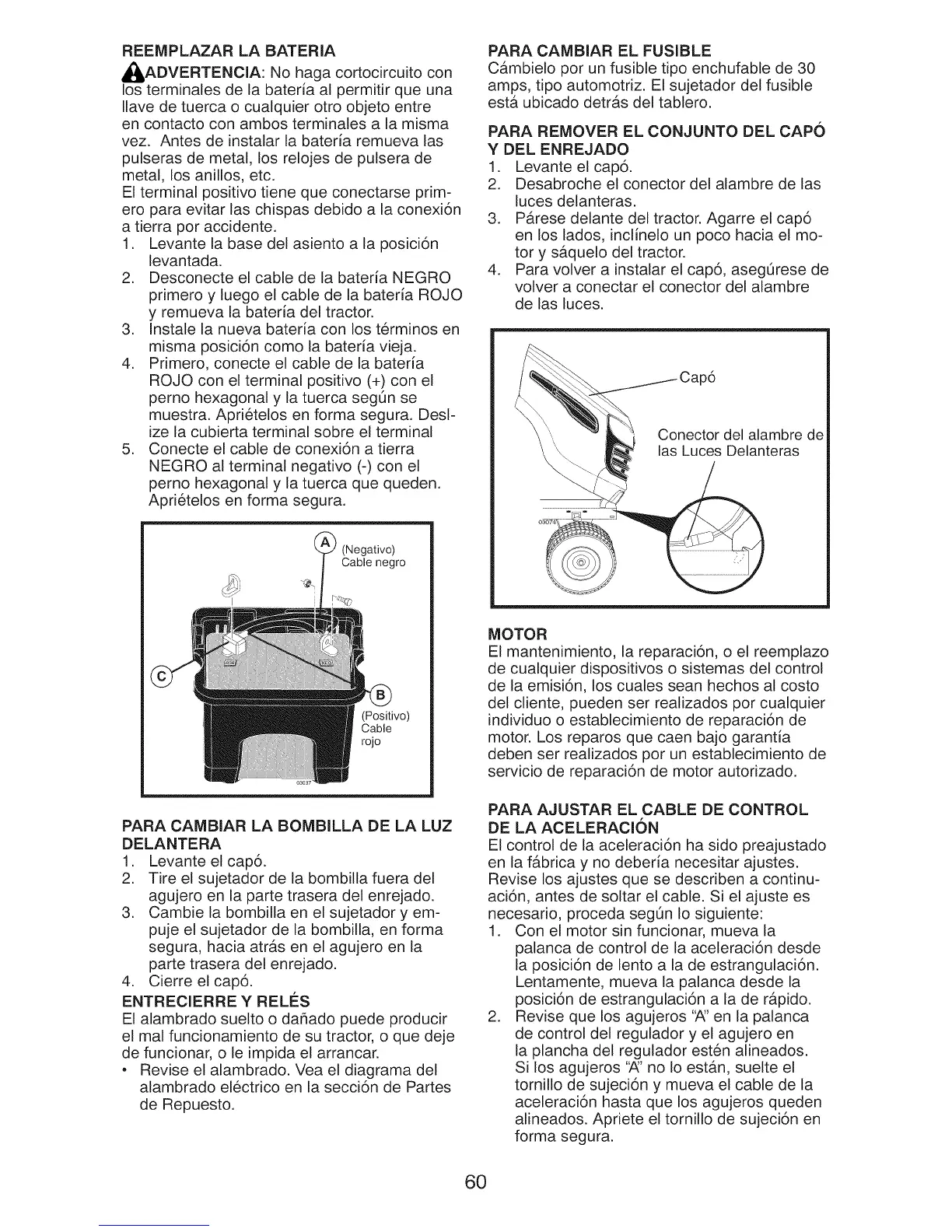 REEMPLAZAR LA BATERIA

ADVERTENCIA: No haga cortocircuito con los terminales de la batería al permitir que una llave de tuerca o cualquier otro objeto entre en contacto con ambos terminales a la misma vez. Antes de instalar la batería remueva las pulseras de metal, los relojes de pulsera de metal, los anillos, etc.

El terminal positivo tiene que conectarse primero para evitar las chispas debido a la conexión a tierra por accidente.

1. Levante la base del asiento a la posición levantada.
2. Desconecte el cable de la batería NEGRO primero y luego el cable de la batería ROJO y remueva la batería del tractor.
3. Instale la nueva batería con los términos en misma posición como la batería vieja.
4. Primero, conecte el cable de la batería ROJO con el terminal positivo (+) con el perno hexagonal y la tuerca según se muestra. Apriételos en forma segura. Deslize la cubierta terminal sobre el terminal
5. Conecte el cable de conexión a tierra NEGRO al terminal negativo (-) con el perno hexagonal y la tuerca que queden. Apriételos en forma segura.

A (Negativo) Cable negro

C

B (Positivo) Cable rojo

03037

PARA CAMBIAR LA BOMBILLA DE LA LUZ DELANTERA

1. Levante el capó.
2. Tire el sujetador de la bombilla fuera del agujero en la parte trasera del enrejado.
3. Cambie la bombilla en el sujetador y empuje el sujetador de la bombilla, en forma segura, hacia atrás en el agujero en la parte trasera del enrejado.
4. Cierre el capó.

ENTRECIERRE Y RELÉS

El alambrado suelto o dañado puede producir el mal funcionamiento de su tractor, o que deje de funcionar, o le impida el arrancar.

• Revise el alambrado. Vea el diagrama del alambrado eléctrico en la sección de Partes de Repuesto.

PARA CAMBIAR EL FUSIBLE

Cámbielo por un fusible tipo enchufable de 30 amps, tipo automotriz. El sujetador del fusible está ubicado detrás del tablero.

PARA REMOVER EL CONJUNTO DEL CAPÓ Y DEL ENREJADO

1. Levante el capó.
2. Desabroche el conector del alambre de las luces delanteras.
3. Párese delante del tractor. Agarre el capó en los lados, inclínelo un poco hacia el motor y sáquelo del tractor.
4. Para volver a instalar el capó, asegúrese de volver a conectar el conector del alambre de las luces.

Capó

Conector del alambre de las Luces Delanteras

03074

MOTOR

El mantenimiento, la reparación, o el reemplazo de cualquier dispositivos o sistemas del control de la emisión, los cuales sean hechos al costo del cliente, pueden ser realizados por cualquier individuo o establecimiento de reparación de motor. Los reparos que caen bajo garantía deben ser realizados por un establecimiento de servicio de reparación de motor autorizado.

PARA AJUSTAR EL CABLE DE CONTROL DE LA ACELERACIÓN

El control de la aceleración ha sido preajustado en la fábrica y no debería necesitar ajustes. Revise los ajustes que se describen a continuación, antes de soltar el cable. Si el ajuste es necesario, proceda según lo siguiente:

1. Con el motor sin funcionar, mueva la palanca de control de la aceleración desde la posición de lento a la de estrangulación. Lentamente, mueva la palanca desde la posición de estrangulación a la de rápido.
2. Revise que los agujeros "A" en la palanca de control del regulador y el agujero en la plancha del regulador estén alineados. Si los agujeros "A" no lo están, suelte el tornillo de sujeción y mueva el cable de la aceleración hasta que los agujeros queden alineados. Apriete el tornillo de sujeción en forma segura.

60